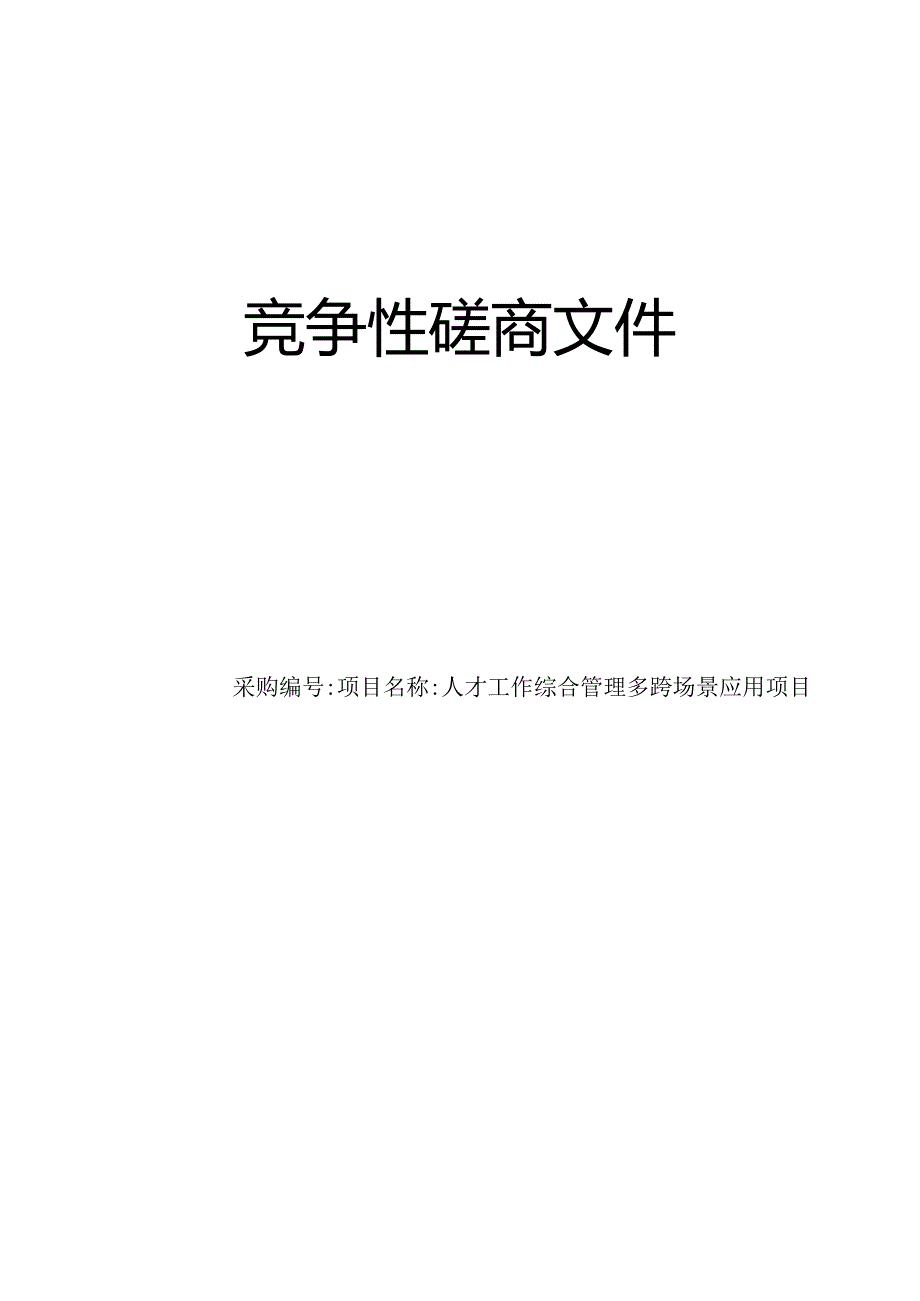 竞争性磋商文件

采购编号:项目名称:人才工作综合管理多跨场景应用项目